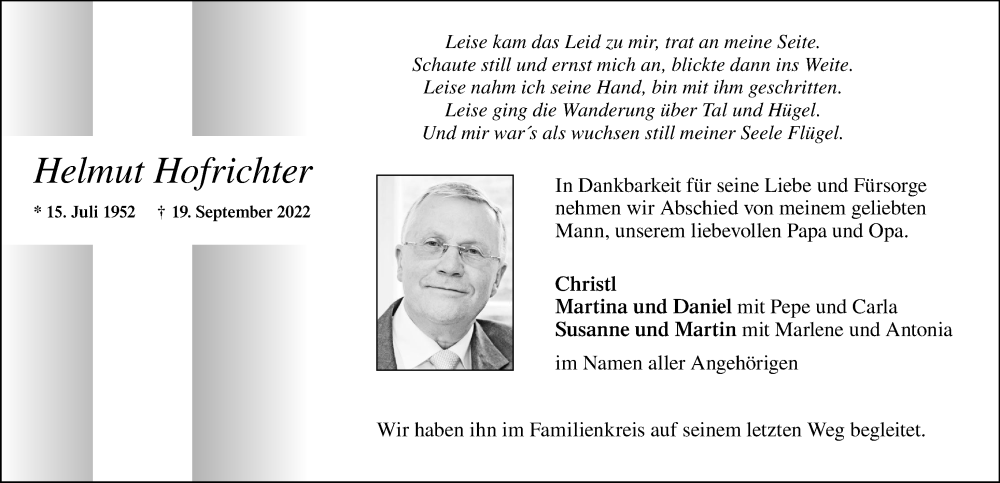 Leise kam das Leid zu mir, trat an meine Seite.
Schaute still und ernst mich an, blickte dann ins Weite.
Leise nahm ich seine Hand, bin mit ihm geschritten.
Leise ging die Wanderung über Tal und Hügel.
Und mir war´s als wuchsen still meiner Seele Flügel.

Helmut Hofrichter

* 15. Juli 1952 † 19. September 2022

In Dankbarkeit für seine Liebe und Fürsorge nehmen wir Abschied von meinem geliebten Mann, unserem liebevollen Papa und Opa.

Christl
Martina und Daniel mit Pepe und Carla
Susanne und Martin mit Marlene und Antonia

im Namen aller Angehörigen

Wir haben ihn im Familienkreis auf seinem letzten Weg begleitet.